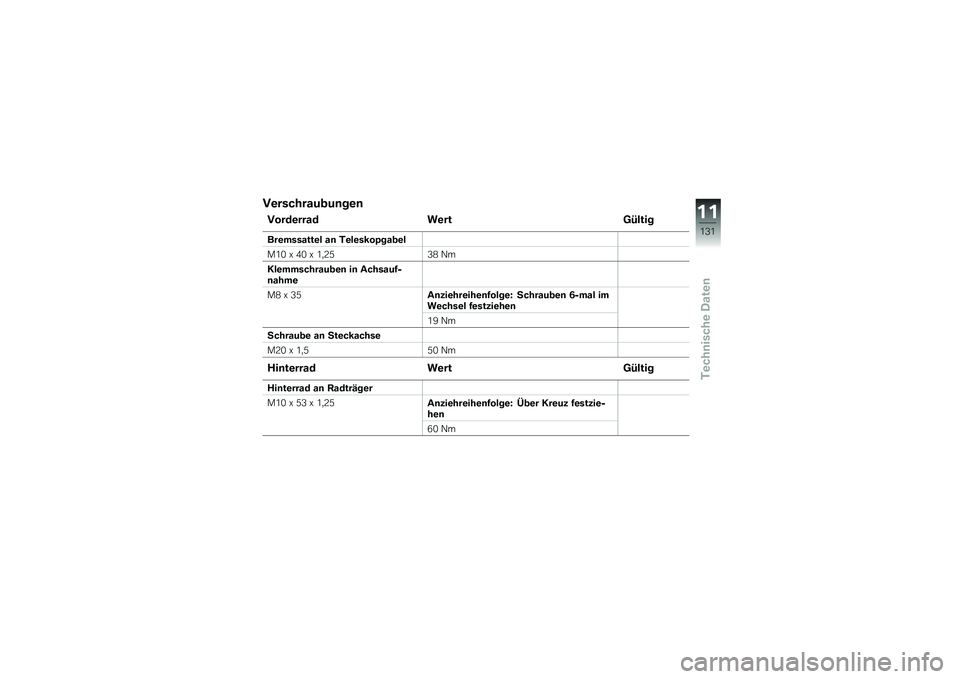 Verschraubungen

| Vorderrad | Wert | Gültig |
|---|---|---|
| Bremssattel an Teleskopgabel | | |
| M10 x 40 x 1,25 | 38 Nm | |
| Klemmschrauben in Achsaufnahme | | |
| M8 x 35 | Anziehreihenfolge: Schrauben 6-mal im Wechsel festziehen | |
| | 19 Nm | |
| Schraube an Steckachse | | |
| M20 x 1,5 | 50 Nm | |

| Hinterrad | Wert | Gültig |
|---|---|---|
| Hinterrad an Radträger | | |
| M10 x 53 x 1,25 | Anziehreihenfolge: Über Kreuz festziehen | |
| | 60 Nm | |

11
131
Technische Daten

carmanualsonline.info